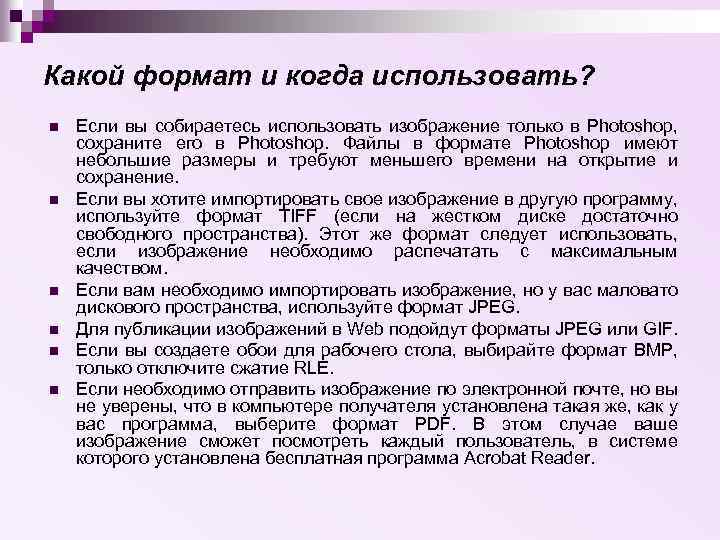 Какой формат и когда использовать?

Если вы собираетесь использовать изображение только в Photoshop, сохраните его в Photoshop. Файлы в формате Photoshop имеют небольшие размеры и требуют меньшего времени на открытие и сохранение.

Если вы хотите импортировать свое изображение в другую программу, используйте формат TIFF (если на жестком диске достаточно свободного пространства). Этот же формат следует использовать, если изображение необходимо распечатать с максимальным качеством.

Если вам необходимо импортировать изображение, но у вас маловато дискового пространства, используйте формат JPEG.

Для публикации изображений в Web подойдут форматы JPEG или GIF.

Если вы создаете обои для рабочего стола, выбирайте формат BMP, только отключите сжатие RLE.

Если необходимо отправить изображение по электронной почте, но вы не уверены, что в компьютере получателя установлена такая же, как у вас программа, выберите формат PDF. В этом случае ваше изображение сможет посмотреть каждый пользователь, в системе которого установлена бесплатная программа Acrobat Reader.